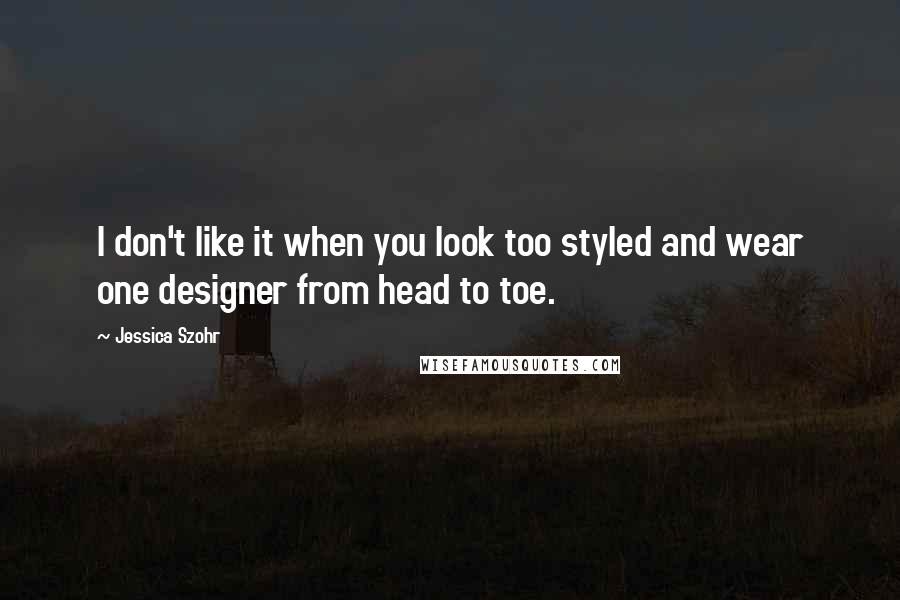 I don't like it when you look too styled and wear one designer from head to toe.

~ Jessica Szohr

WISEFAMOUSQUOTES.COM